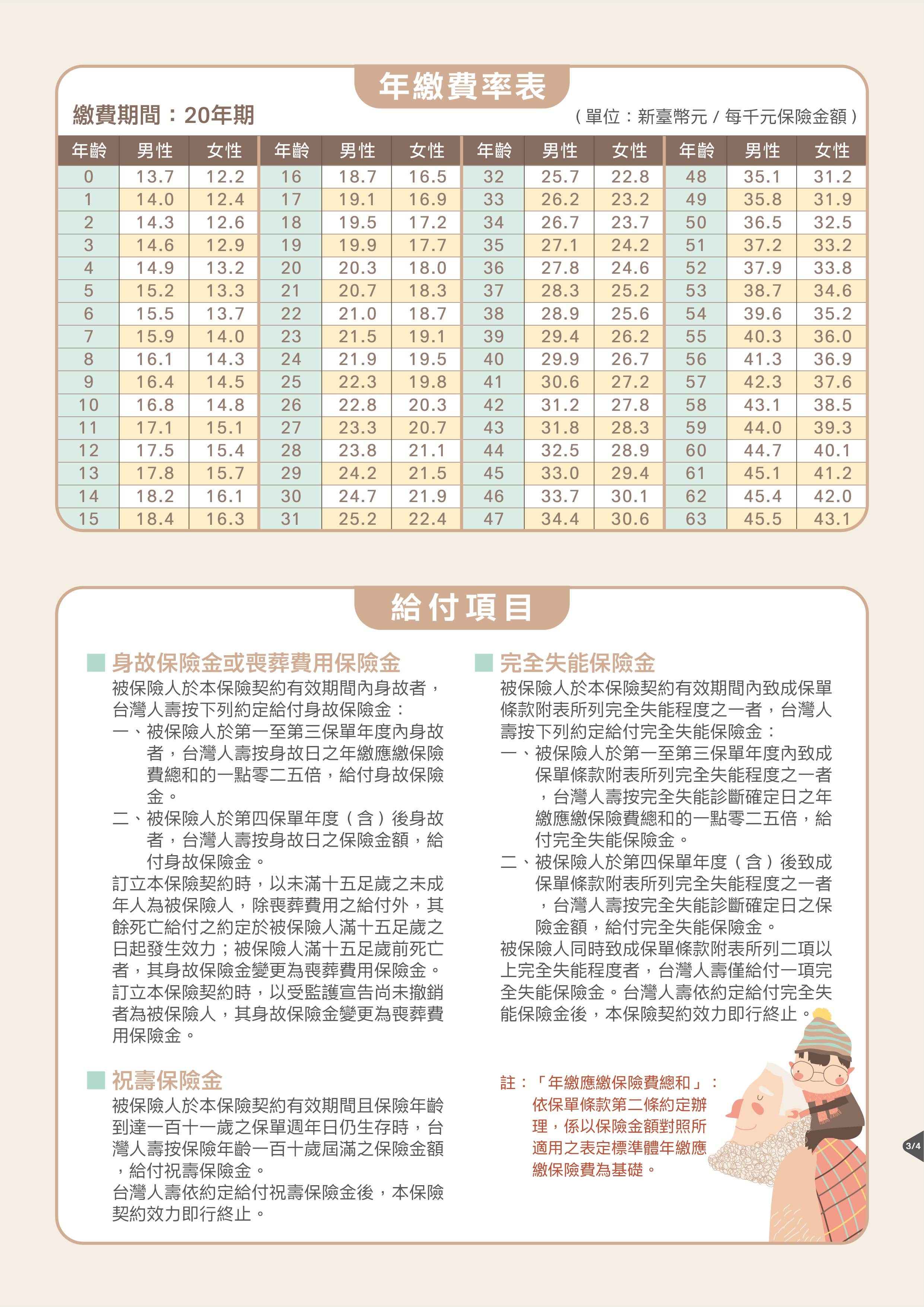 年繳費率表

繳費期間：20年期

（單位：新臺幣元 / 每千元保險金額）

| 年齡 | 男性 | 女性 | 年齡 | 男性 | 女性 | 年齡 | 男性 | 女性 | 年齡 | 男性 | 女性 |
|---|---|---|---|---|---|---|---|---|---|---|---|
| 0 | 13.7 | 12.2 | 16 | 18.7 | 16.5 | 32 | 25.7 | 22.8 | 48 | 35.1 | 31.2 |
| 1 | 14.0 | 12.4 | 17 | 19.1 | 16.9 | 33 | 26.2 | 23.2 | 49 | 35.8 | 31.9 |
| 2 | 14.3 | 12.6 | 18 | 19.5 | 17.2 | 34 | 26.7 | 23.7 | 50 | 36.5 | 32.5 |
| 3 | 14.6 | 12.9 | 19 | 19.9 | 17.7 | 35 | 27.1 | 24.2 | 51 | 37.2 | 33.2 |
| 4 | 14.9 | 13.2 | 20 | 20.3 | 18.0 | 36 | 27.8 | 24.6 | 52 | 37.9 | 33.8 |
| 5 | 15.2 | 13.3 | 21 | 20.7 | 18.3 | 37 | 28.3 | 25.2 | 53 | 38.7 | 34.6 |
| 6 | 15.5 | 13.7 | 22 | 21.0 | 18.7 | 38 | 28.9 | 25.6 | 54 | 39.6 | 35.2 |
| 7 | 15.9 | 14.0 | 23 | 21.5 | 19.1 | 39 | 29.4 | 26.2 | 55 | 40.3 | 36.0 |
| 8 | 16.1 | 14.3 | 24 | 21.9 | 19.5 | 40 | 29.9 | 26.7 | 56 | 41.3 | 36.9 |
| 9 | 16.4 | 14.5 | 25 | 22.3 | 19.8 | 41 | 30.6 | 27.2 | 57 | 42.3 | 37.6 |
| 10 | 16.8 | 14.8 | 26 | 22.8 | 20.3 | 42 | 31.2 | 27.8 | 58 | 43.1 | 38.5 |
| 11 | 17.1 | 15.1 | 27 | 23.3 | 20.7 | 43 | 31.8 | 28.3 | 59 | 44.0 | 39.3 |
| 12 | 17.5 | 15.4 | 28 | 23.8 | 21.1 | 44 | 32.5 | 28.9 | 60 | 44.7 | 40.1 |
| 13 | 17.8 | 15.7 | 29 | 24.2 | 21.5 | 45 | 33.0 | 29.4 | 61 | 45.1 | 41.2 |
| 14 | 18.2 | 16.1 | 30 | 24.7 | 21.9 | 46 | 33.7 | 30.1 | 62 | 45.4 | 42.0 |
| 15 | 18.4 | 16.3 | 31 | 25.2 | 22.4 | 47 | 34.4 | 30.6 | 63 | 45.5 | 43.1 |

給付項目

身故保險金或喪葬費用保險金
被保險人於本保險契約有效期間內身故者，台灣人壽按下列約定給付身故保險金：
一、被保險人於第一至第三保單年度內身故者，台灣人壽按身故日之年繳應繳保險費總和的一點零二五倍，給付身故保險金。
二、被保險人於第四保單年度（含）後身故者，台灣人壽按身故日之保險金額，給付身故保險金。
訂立本保險契約時，以未滿十五足歲之未成年人為被保險人，除喪葬費用之給付外，其餘死亡給付之約定於被保險人滿十五足歲之日起發生效力；被保險人滿十五足歲前死亡者，其身故保險金變更為喪葬費用保險金。
訂立本保險契約時，以受監護宣告尚未撤銷者為被保險人，其身故保險金變更為喪葬費用保險金。

祝壽保險金
被保險人於本保險契約有效期間且保險年齡到達一百十一歲之保單週年日仍生存時，台灣人壽按保險年齡一百十歲屆滿之保險金額，給付祝壽保險金。
台灣人壽依約定給付祝壽保險金後，本保險契約效力即行終止。

完全失能保險金
被保險人於本保險契約有效期間內致成保單條款附表所列完全失能程度之一者，台灣人壽按下列約定給付完全失能保險金：
一、被保險人於第一至第三保單年度內致成保單條款附表所列完全失能程度之一者，台灣人壽按完全失能診斷確定日之年繳應繳保險費總和的一點零二五倍，給付完全失能保險金。
二、被保險人於第四保單年度（含）後致成保單條款附表所列完全失能程度之一者，台灣人壽按完全失能診斷確定日之保險金額，給付完全失能保險金。
被保險人同時致成保單條款附表所列二項以上完全失能程度者，台灣人壽僅給付一項完全失能保險金。台灣人壽依約定給付完全失能保險金後，本保險契約效力即行終止。

註：「年繳應繳保險費總和」：依保單條款第二條約定辦理，係以保險金額對照所適用之表定標準體年繳應繳保險費為基礎。

3/4